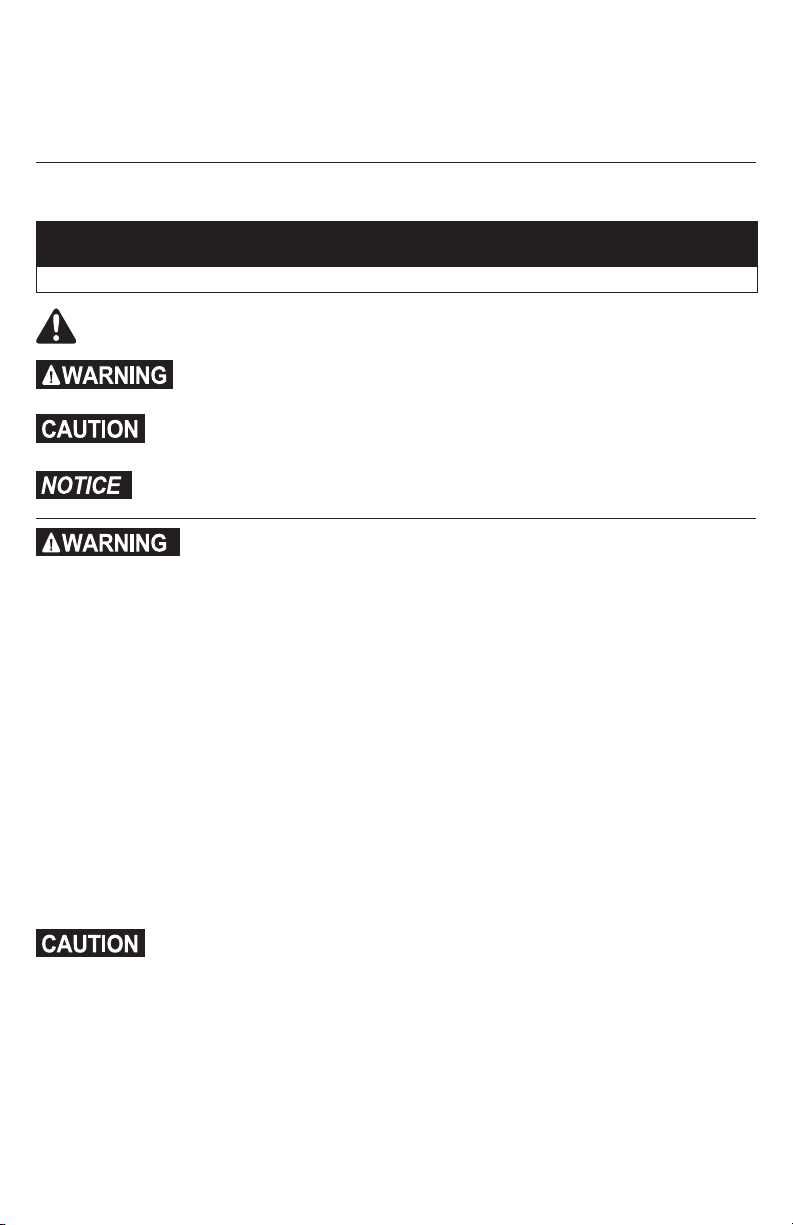 WARNING

CAUTION

NOTICE

WARNING

CAUTION